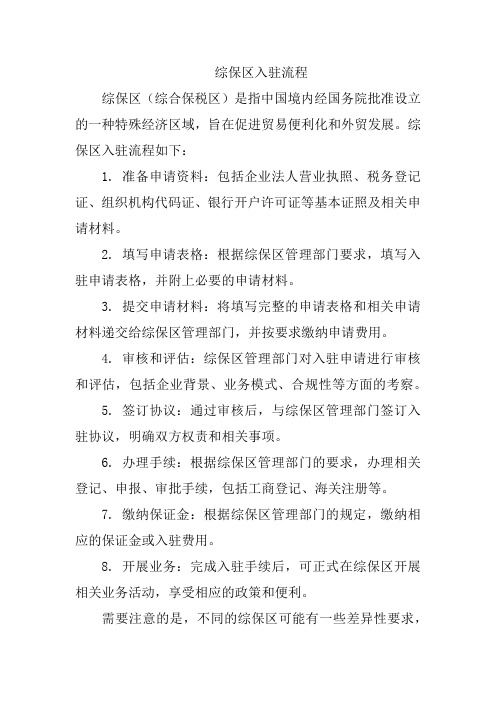 综保区入驻流程

综保区（综合保税区）是指中国境内经国务院批准设立的一种特殊经济区域，旨在促进贸易便利化和外贸发展。综保区入驻流程如下：

1. 准备申请资料：包括企业法人营业执照、税务登记证、组织机构代码证、银行开户许可证等基本证照及相关申请材料。

2. 填写申请表格：根据综保区管理部门要求，填写入驻申请表格，并附上必要的申请材料。

3. 提交申请材料：将填写完整的申请表格和相关申请材料递交给综保区管理部门，并按要求缴纳申请费用。

4. 审核和评估：综保区管理部门对入驻申请进行审核和评估，包括企业背景、业务模式、合规性等方面的考察。

5. 签订协议：通过审核后，与综保区管理部门签订入驻协议，明确双方权责和相关事项。

6. 办理手续：根据综保区管理部门的要求，办理相关登记、申报、审批手续，包括工商登记、海关注册等。

7. 缴纳保证金：根据综保区管理部门的规定，缴纳相应的保证金或入驻费用。

8. 开展业务：完成入驻手续后，可正式在综保区开展相关业务活动，享受相应的政策和便利。

需要注意的是，不同的综保区可能有一些差异性要求，